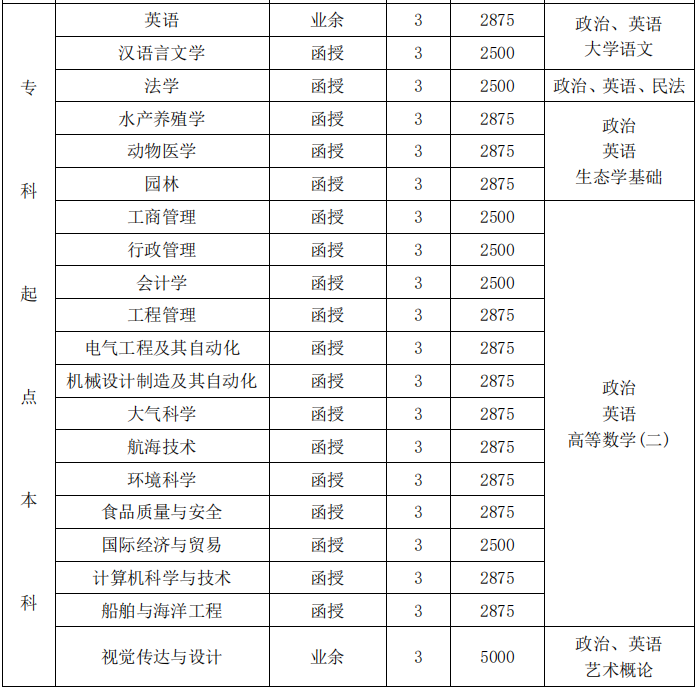 | 专科起点本科 | 英语 | 业余 | 3 | 2875 | 政治、英语 大学语文 |
|---|---|---|---|---|---|
| | 汉语言文学 | 函授 | 3 | 2500 | |
| | 法学 | 函授 | 3 | 2500 | 政治、英语、民法 |
| | 水产养殖学 | 函授 | 3 | 2875 | 政治 英语 生态学基础 |
| | 动物医学 | 函授 | 3 | 2875 | |
| | 园林 | 函授 | 3 | 2875 | |
| | 工商管理 | 函授 | 3 | 2500 | 政治 英语 高等数学(二) |
| | 行政管理 | 函授 | 3 | 2500 | |
| | 会计学 | 函授 | 3 | 2500 | |
| | 工程管理 | 函授 | 3 | 2875 | |
| | 电气工程及其自动化 | 函授 | 3 | 2875 | |
| | 机械设计制造及其自动化 | 函授 | 3 | 2875 | |
| | 大气科学 | 函授 | 3 | 2875 | |
| | 航海技术 | 函授 | 3 | 2875 | |
| | 环境科学 | 函授 | 3 | 2875 | |
| | 食品质量与安全 | 函授 | 3 | 2875 | |
| | 国际经济与贸易 | 函授 | 3 | 2500 | |
| | 计算机科学与技术 | 函授 | 3 | 2875 | |
| | 船舶与海洋工程 | 函授 | 3 | 2875 | |
| | 视觉传达与设计 | 业余 | 3 | 5000 | 政治、英语 艺术概论 |